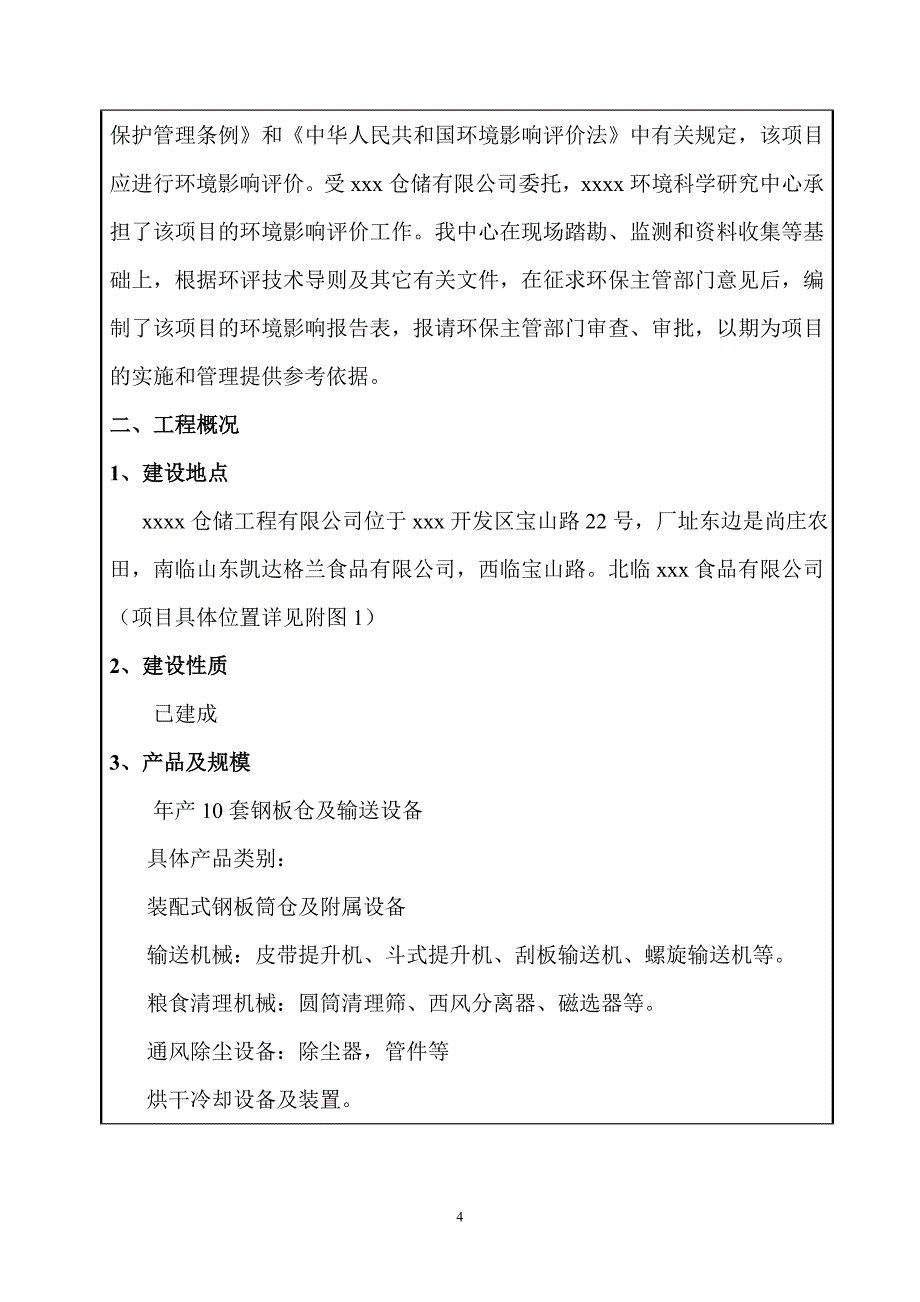 保护管理条例》和《中华人民共和国环境影响评价法》中有关规定，该项目应进行环境影响评价。受 xxx 仓储有限公司委托，xxxx 环境科学研究中心承担了该项目的环境影响评价工作。我中心在现场踏勘、监测和资料收集等基础上，根据环评技术导则及其它有关文件，在征求环保主管部门意见后，编制了该项目的环境影响报告表，报请环保主管部门审查、审批，以期为项目的实施和管理提供参考依据。

二、工程概况

1、建设地点

xxxx 仓储工程有限公司位于 xxx 开发区宝山路 22 号，厂址东边是尚庄农田，南临山东凯达格兰食品有限公司，西临宝山路。北临 xxx 食品有限公司（项目具体位置详见附图 1）

2、建设性质

已建成

3、产品及规模

年产 10 套钢板仓及输送设备

具体产品类别：

装配式钢板筒仓及附属设备

输送机械：皮带提升机、斗式提升机、刮板输送机、螺旋输送机等。

粮食清理机械：圆筒清理筛、西风分离器、磁选器等。

通风除尘设备：除尘器，管件等

烘干冷却设备及装置。

4